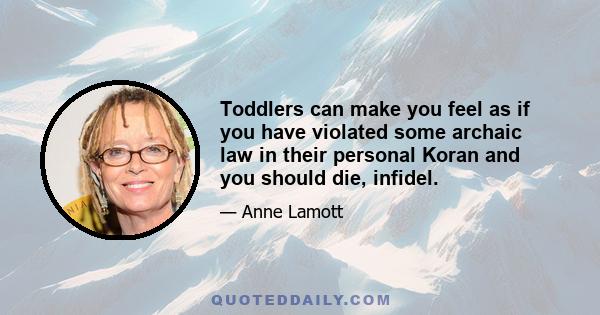 Toddlers can make you feel as if you have violated some archaic law in their personal Koran and you should die, infidel.

— Anne Lamott

QUOTEDDAILY.COM